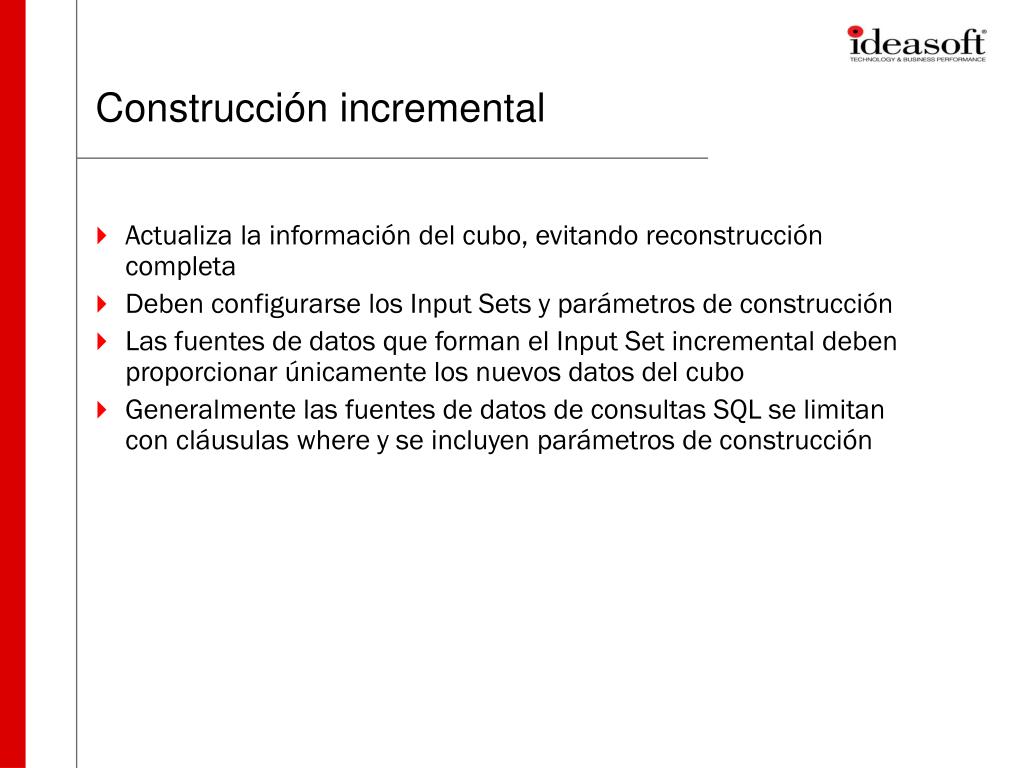 ideasoft®
TECHNOLOGY & BUSINESS PERFORMANCE

Construcción incremental

Actualiza la información del cubo, evitando reconstrucción completa

Deben configurarse los Input Sets y parámetros de construcción

Las fuentes de datos que forman el Input Set incremental deben proporcionar únicamente los nuevos datos del cubo

Generalmente las fuentes de datos de consultas SQL se limitan con cláusulas where y se incluyen parámetros de construcción